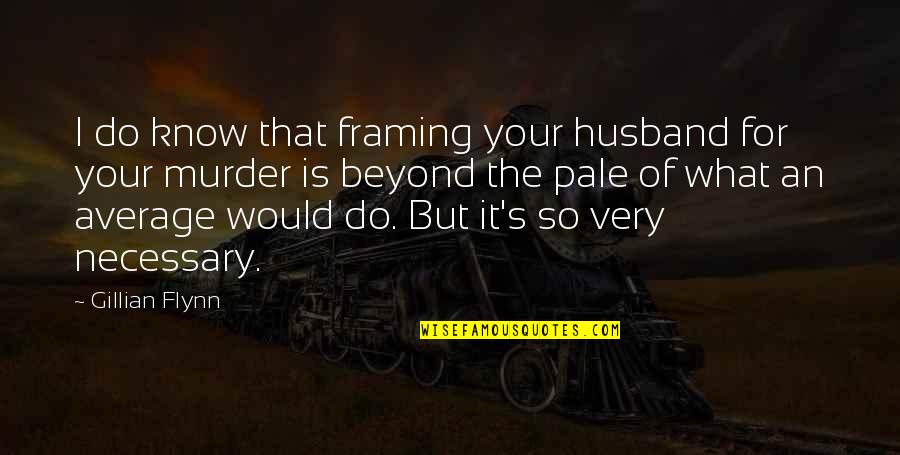 I do know that framing your husband for your murder is beyond the pale of what an average would do. But it's so very necessary.

- Gillian Flynn

WISEFAMOUSQUOTES.COM